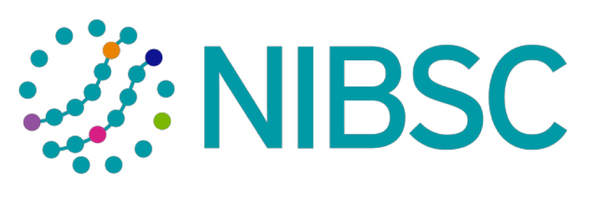 NIBSC